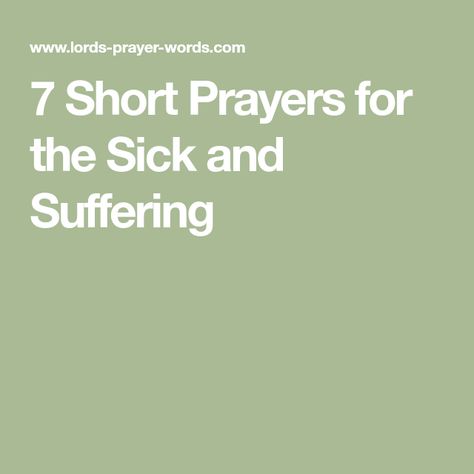 www.lords-prayer-words.com

7 Short Prayers for the Sick and Suffering